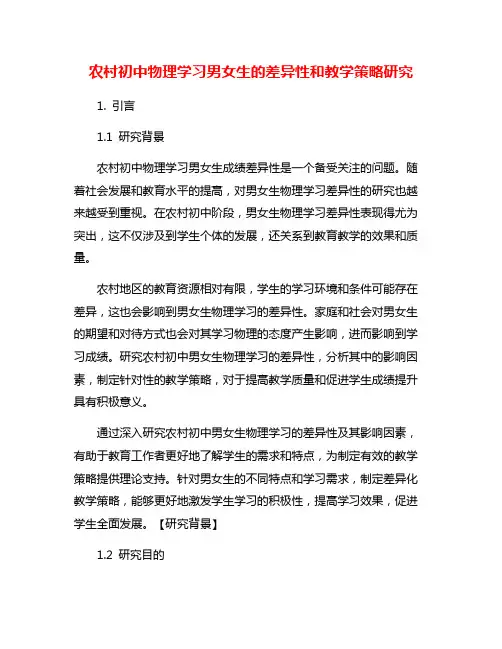 农村初中物理学习男女生的差异性和教学策略研究

1. 引言

1.1 研究背景

农村初中物理学习男女生成绩差异性是一个备受关注的问题。随着社会发展和教育水平的提高，对男女生物理学习差异性的研究也越来越受到重视。在农村初中阶段，男女生物理学习差异性表现得尤为突出，这不仅涉及到学生个体的发展，还关系到教育教学的效果和质量。

农村地区的教育资源相对有限，学生的学习环境和条件可能存在差异，这也会影响到男女生物理学习的差异性。家庭和社会对男女生的期望和对待方式也会对其学习物理的态度产生影响，进而影响到学习成绩。研究农村初中男女生物理学习的差异性，分析其中的影响因素，制定针对性的教学策略，对于提高教学质量和促进学生成绩提升具有积极意义。

通过深入研究农村初中男女生物理学习的差异性及其影响因素，有助于教育工作者更好地了解学生的需求和特点，为制定有效的教学策略提供理论支持。针对男女生的不同特点和学习需求，制定差异化教学策略，能够更好地激发学生学习的积极性，提高学习效果，促进学生全面发展。【研究背景】

1.2 研究目的